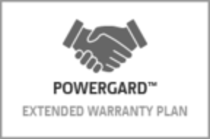 POWERGARD™

EXTENDED WARRANTY PLAN